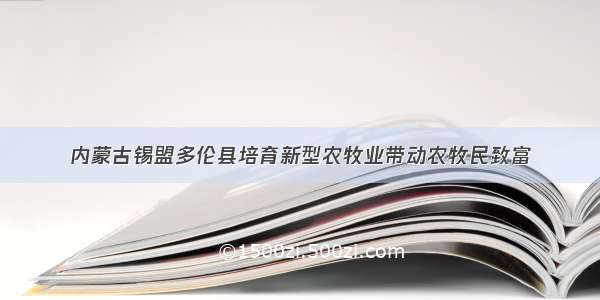 内蒙古锡盟多伦县培育新型农牧业带动农牧民致富

©1500zi.500zi.com